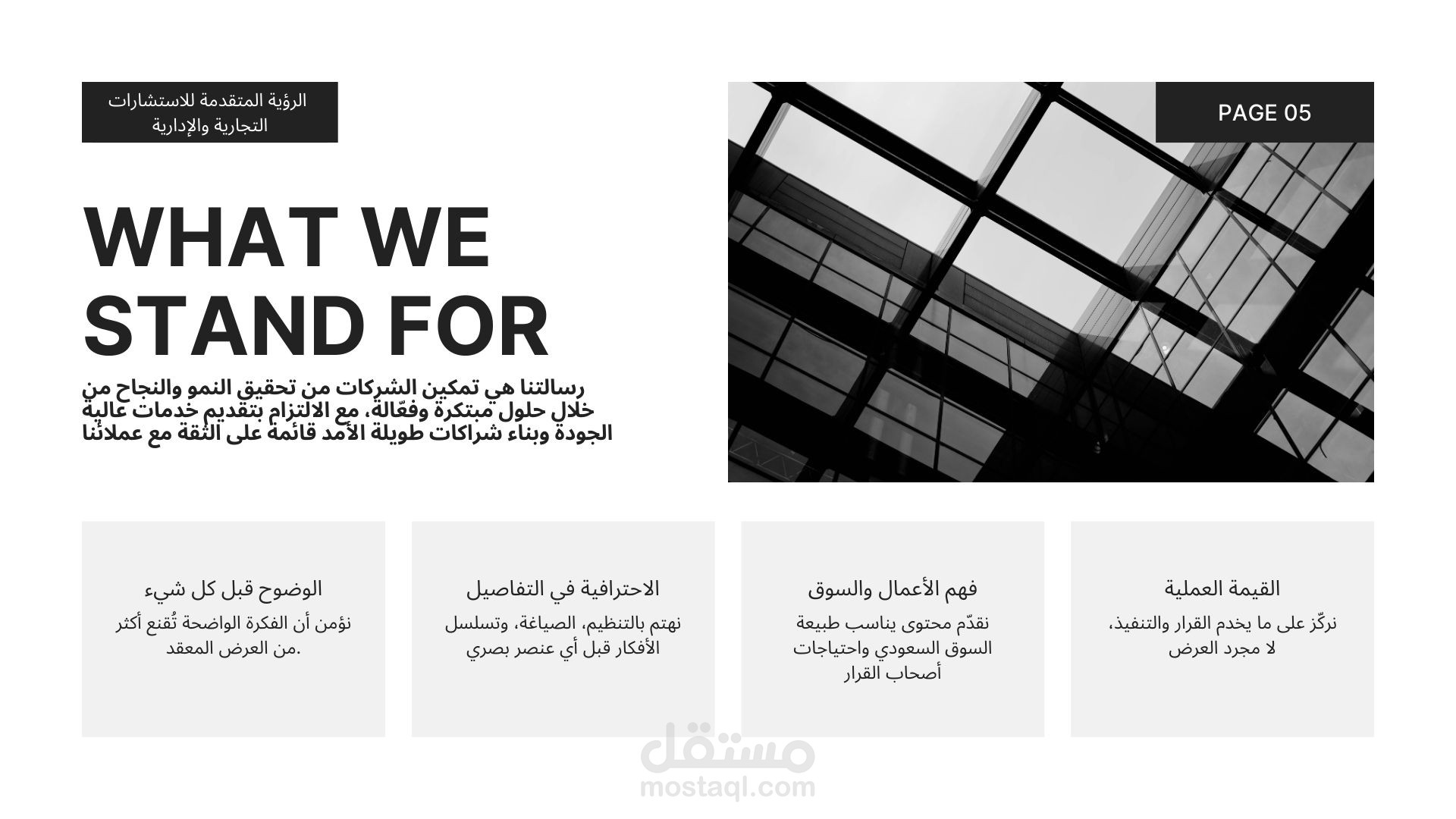 الرؤية المتقدمة للاستشارات التجارية والإدارية

PAGE 05

WHAT WE STAND FOR

رسالتنا هي تمكين الشركات من تحقيق النمو والنجاح من خلال حلول مبتكرة وفعّالة، مع الالتزام بتقديم خدمات عالية الجودة وبناء شراكات طويلة الأمد قائمة على الثقة مع عملائنا

القيمة العملية

نركّز على ما يخدم القرار والتنفيذ، لا مجرد العرض

فهم الأعمال والسوق

نقدّم محتوى يناسب طبيعة السوق السعودي واحتياجات أصحاب القرار

الاحترافية في التفاصيل

نهتم بالتنظيم، الصياغة، وتسلسل الأفكار قبل أي عنصر بصري

الوضوح قبل كل شيء

نؤمن أن الفكرة الواضحة تُقنع أكثر من العرض المعقد.

مستقل
mostaql.com